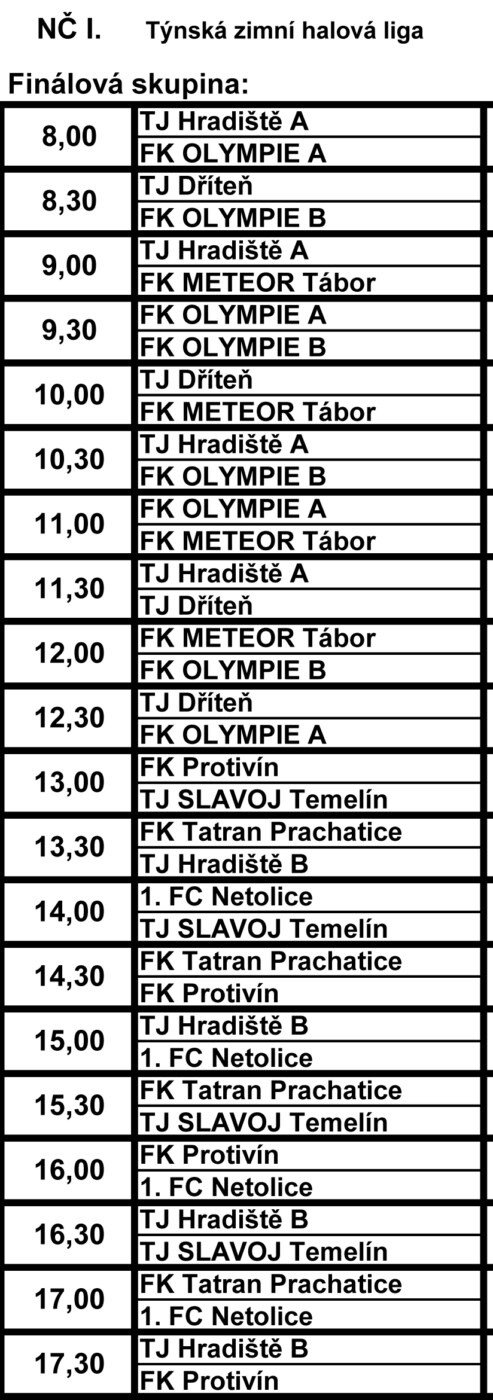 NČ I. Týnská zimní halová liga

Finálová skupina:

| | |
|---|---|
| 8,00 | TJ Hradiště A |
| | FK OLYMPIE A |
| 8,30 | TJ Dříteň |
| | FK OLYMPIE B |
| 9,00 | TJ Hradiště A |
| | FK METEOR Tábor |
| 9,30 | FK OLYMPIE A |
| | FK OLYMPIE B |
| 10,00 | TJ Dříteň |
| | FK METEOR Tábor |
| 10,30 | TJ Hradiště A |
| | FK OLYMPIE B |
| 11,00 | FK OLYMPIE A |
| | FK METEOR Tábor |
| 11,30 | TJ Hradiště A |
| | TJ Dříteň |
| 12,00 | FK METEOR Tábor |
| | FK OLYMPIE B |
| 12,30 | TJ Dříteň |
| | FK OLYMPIE A |
| 13,00 | FK Protivín |
| | TJ SLAVOJ Temelín |
| 13,30 | FK Tatran Prachatice |
| | TJ Hradiště B |
| 14,00 | 1. FC Netolice |
| | TJ SLAVOJ Temelín |
| 14,30 | FK Tatran Prachatice |
| | FK Protivín |
| 15,00 | TJ Hradiště B |
| | 1. FC Netolice |
| 15,30 | FK Tatran Prachatice |
| | TJ SLAVOJ Temelín |
| 16,00 | FK Protivín |
| | 1. FC Netolice |
| 16,30 | TJ Hradiště B |
| | TJ SLAVOJ Temelín |
| 17,00 | FK Tatran Prachatice |
| | 1. FC Netolice |
| 17,30 | TJ Hradiště B |
| | FK Protivín |